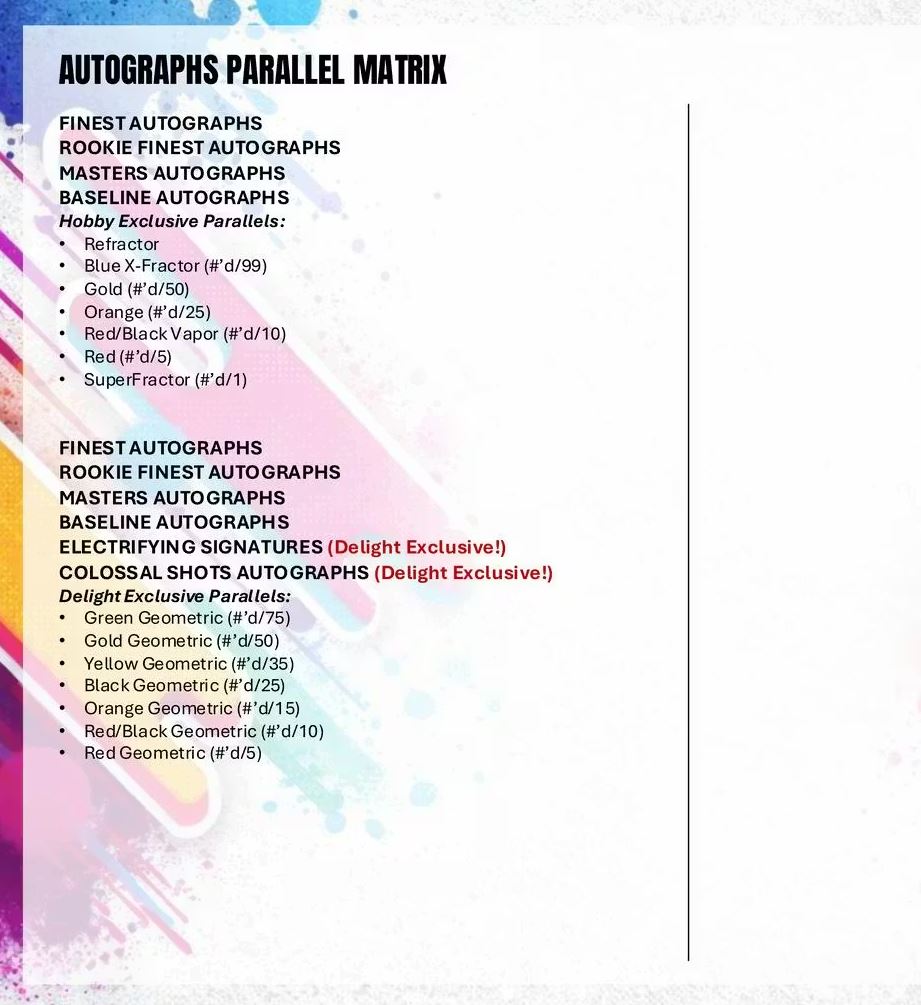 AUTOGRAPHS PARALLEL MATRIX

FINEST AUTOGRAPHS
ROOKIE FINEST AUTOGRAPHS
MASTERS AUTOGRAPHS
BASELINE AUTOGRAPHS
Hobby Exclusive Parallels:
• Refractor
• Blue X-Fractor (#'d/99)
• Gold (#'d/50)
• Orange (#'d/25)
• Red/Black Vapor (#'d/10)
• Red (#'d/5)
• SuperFractor (#'d/1)

FINEST AUTOGRAPHS
ROOKIE FINEST AUTOGRAPHS
MASTERS AUTOGRAPHS
BASELINE AUTOGRAPHS
ELECTRIFYING SIGNATURES (Delight Exclusive!)
COLOSSAL SHOTS AUTOGRAPHS (Delight Exclusive!)
Delight Exclusive Parallels:
• Green Geometric (#'d/75)
• Gold Geometric (#'d/50)
• Yellow Geometric (#'d/35)
• Black Geometric (#'d/25)
• Orange Geometric (#'d/15)
• Red/Black Geometric (#'d/10)
• Red Geometric (#'d/5)